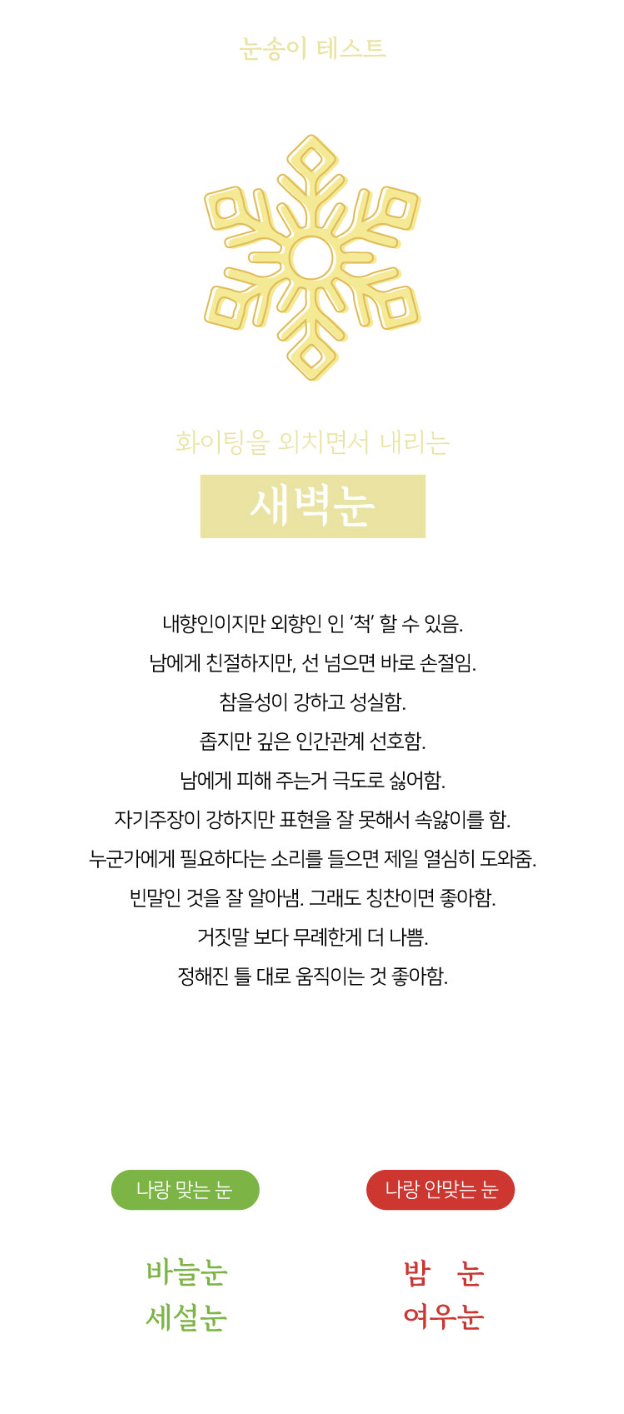 눈송이 테스트

화이팅을 외치면서 내리는

새벽눈

내향인이지만 외향인 인 '척' 할 수 있음.
남에게 친절하지만, 선 넘으면 바로 손절임.
참을성이 강하고 성실함.
좁지만 깊은 인간관계 선호함.
남에게 피해 주는거 극도로 싫어함.
자기주장이 강하지만 표현을 잘 못해서 속앓이를 함.
누군가에게 필요하다는 소리를 들으면 제일 열심히 도와줌.
빈말인 것을 잘 알아냄. 그래도 칭찬이면 좋아함.
거짓말 보다 무례한게 더 나쁨.
정해진 틀 대로 움직이는 것 좋아함.

나랑 맞는 눈

바늘눈
세설눈

나랑 안맞는 눈

밤 눈
여우눈